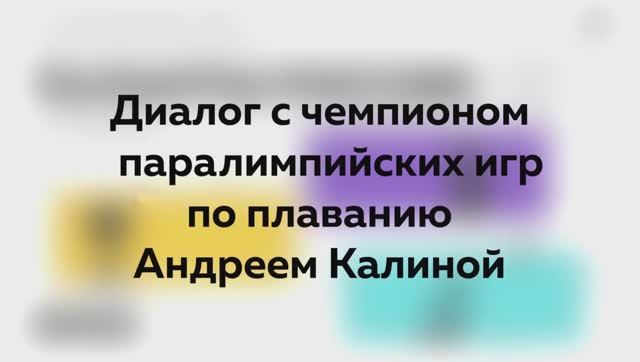 Диалог с чемпионом паралимпийских игр по плаванию Андреем Калиной